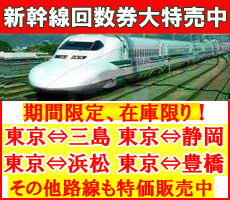 新幹線回数券大特売中

期間限定、在庫限り！
東京⇔三島 東京⇔静岡
東京⇔浜松 東京⇔豊橋
その他路線も特価販売中